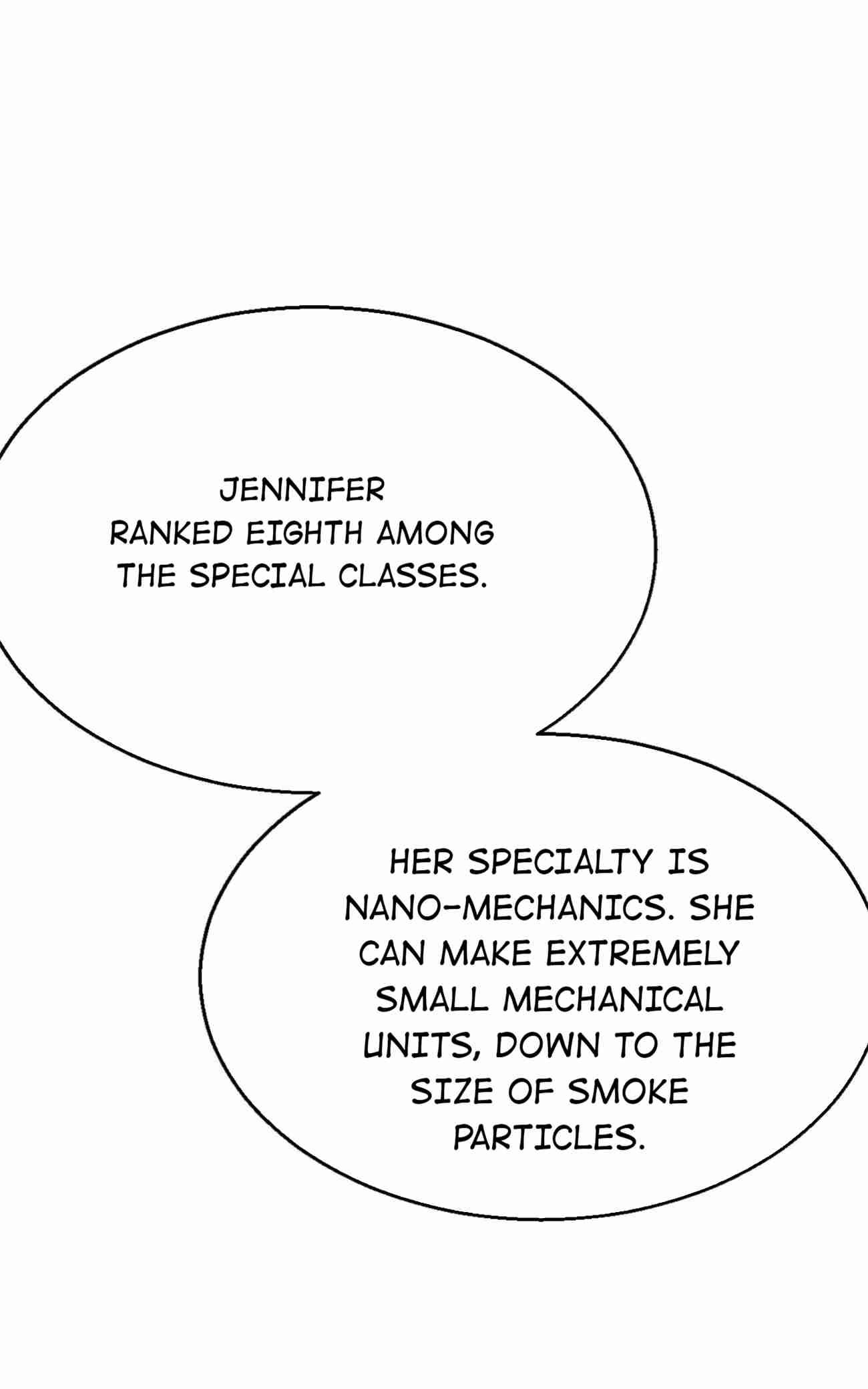 JENNIFER RANKED EIGHTH AMONG THE SPECIAL CLASSES.

HER SPECIALTY IS NANO-MECHANICS. SHE CAN MAKE EXTREMELY SMALL MECHANICAL UNITS, DOWN TO THE SIZE OF SMOKE PARTICLES.